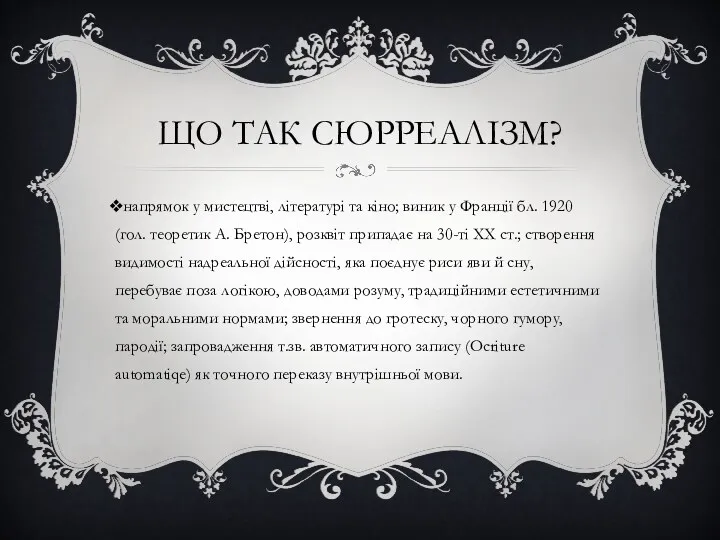 ЩО ТАК СЮРРЕАЛІЗМ?

❖напрямок у мистецтві, літературі та кіно; виник у Франції бл. 1920 (гол. теоретик А. Бретон), розквіт припадає на 30-ті XX ст.; створення видимості надреальної дійсності, яка поєднує риси яви й сну, перебуває поза логікою, доводами розуму, традиційними естетичними та моральними нормами; звернення до гротеску, чорного гумору, пародії; запровадження т.зв. автоматичного запису (Ocriture automatiqe) як точного переказу внутрішньої мови.